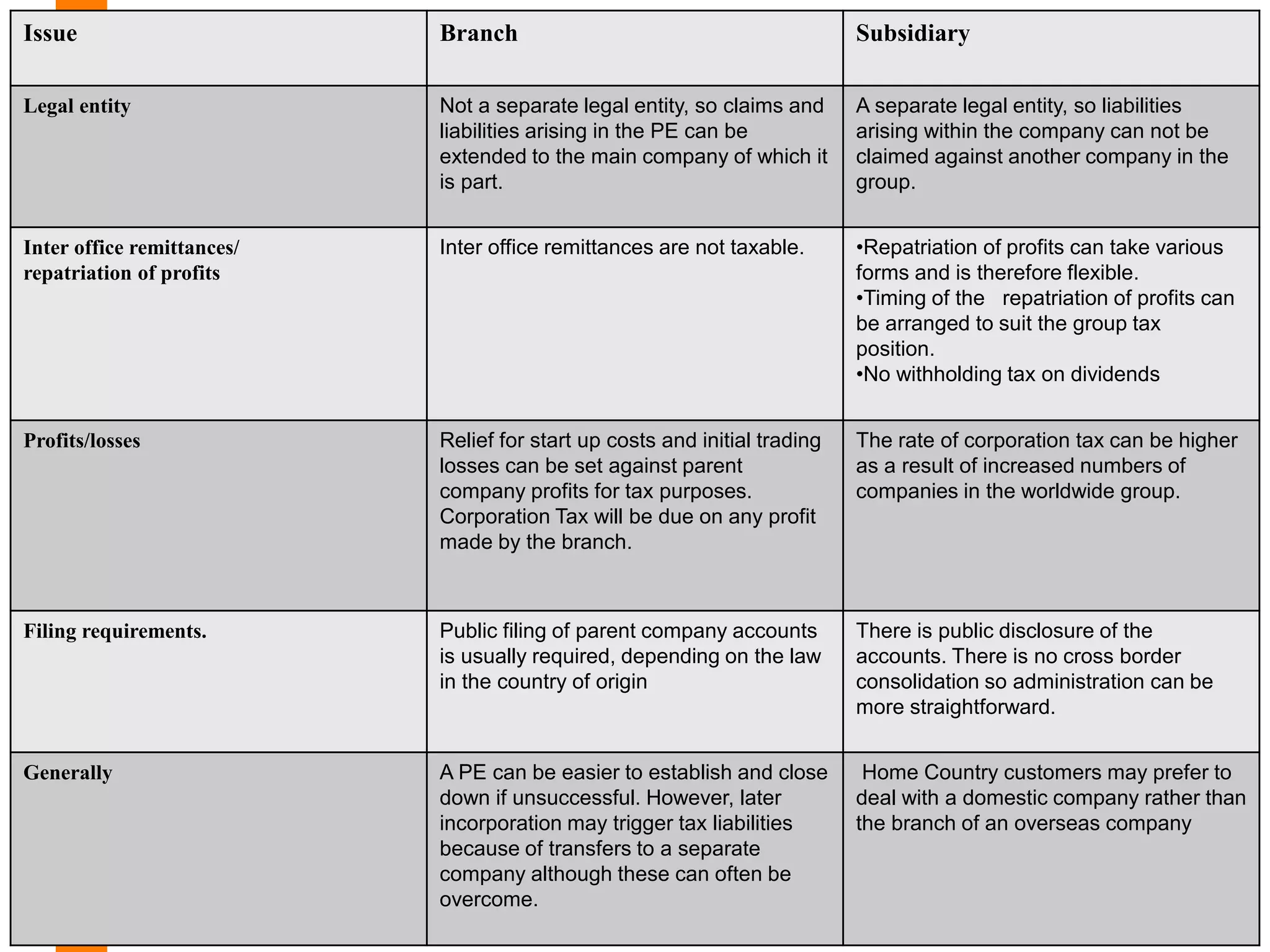 | Issue | Branch | Subsidiary |
|---|---|---|
| Legal entity | Not a separate legal entity, so claims and liabilities arising in the PE can be extended to the main company of which it is part. | A separate legal entity, so liabilities arising within the company can not be claimed against another company in the group. |
| Inter office remittances/ repatriation of profits | Inter office remittances are not taxable. | •Repatriation of profits can take various forms and is therefore flexible. •Timing of the repatriation of profits can be arranged to suit the group tax position. •No withholding tax on dividends |
| Profits/losses | Relief for start up costs and initial trading losses can be set against parent company profits for tax purposes. Corporation Tax will be due on any profit made by the branch. | The rate of corporation tax can be higher as a result of increased numbers of companies in the worldwide group. |
| Filing requirements. | Public filing of parent company accounts is usually required, depending on the law in the country of origin | There is public disclosure of the accounts. There is no cross border consolidation so administration can be more straightforward. |
| Generally | A PE can be easier to establish and close down if unsuccessful. However, later incorporation may trigger tax liabilities because of transfers to a separate company although these can often be overcome. | Home Country customers may prefer to deal with a domestic company rather than the branch of an overseas company |